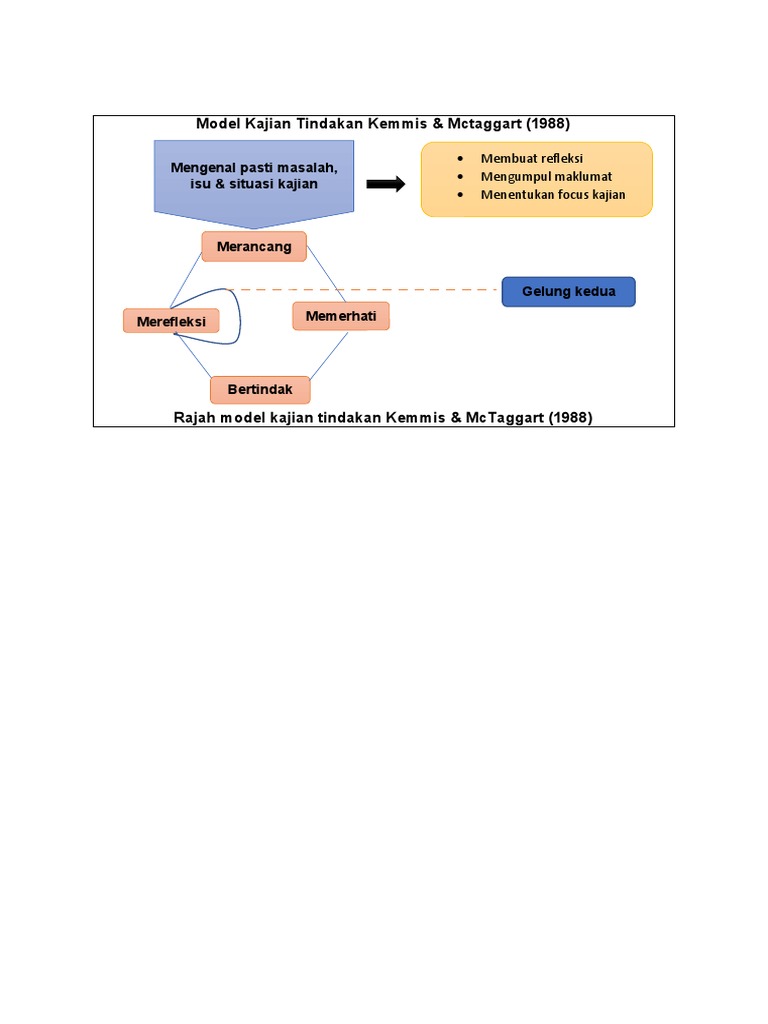 Model Kajian Tindakan Kemmis & Mctaggart (1988)

Mengenal pasti masalah, isu & situasi kajian

- Membuat refleksi
- Mengumpul maklumat
- Menentukan focus kajian

Merancang

Gelung kedua

Merefleksi

Memerhati

Bertindak

Rajah model kajian tindakan Kemmis & McTaggart (1988)